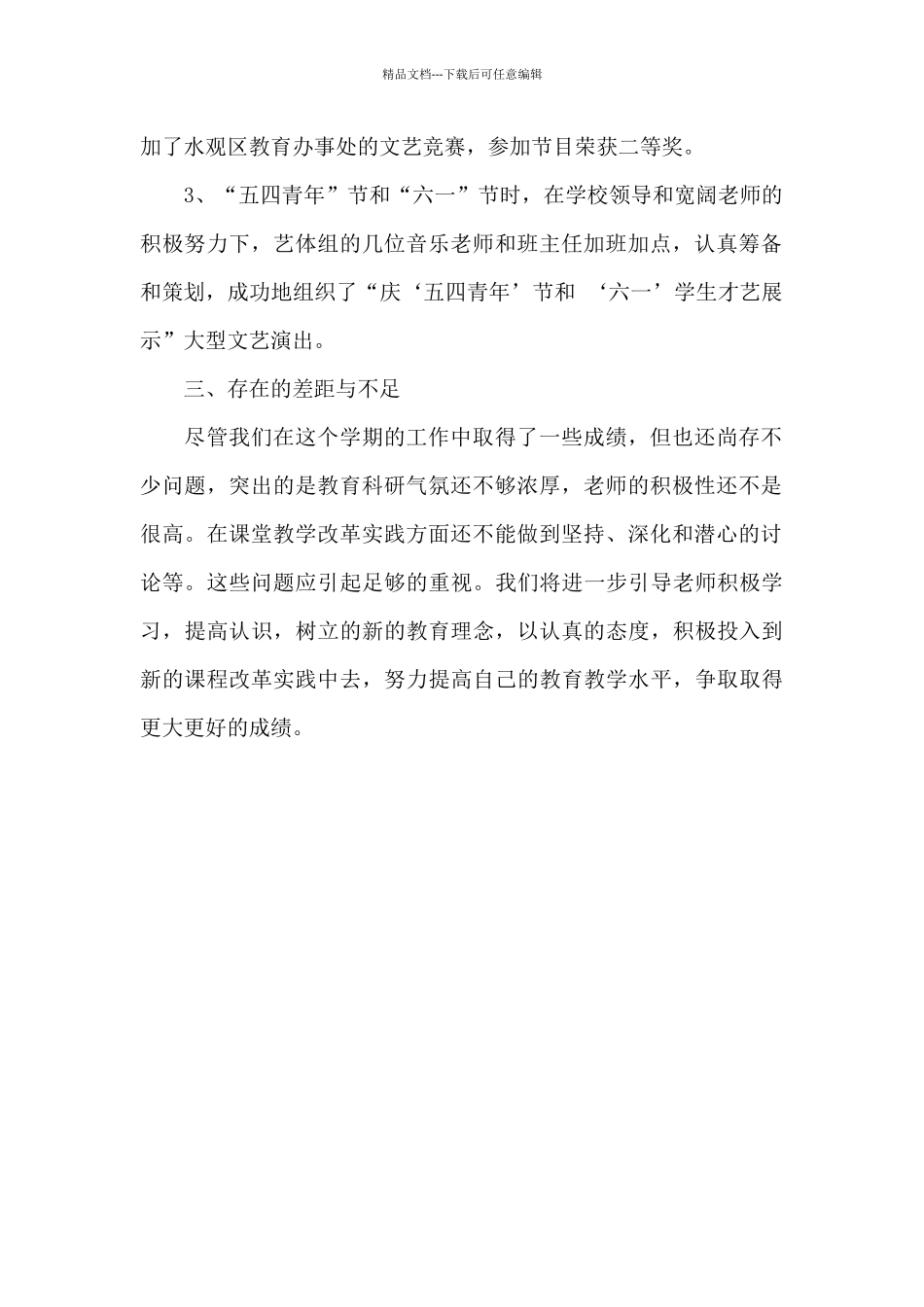 精品文档---下载后可任意编辑

加了水观区教育办事处的文艺竞赛，参加节目荣获二等奖。

3、“五四青年”节和“六一”节时，在学校领导和宽阔老师的积极努力下，艺体组的几位音乐老师和班主任加班加点，认真筹备和策划，成功地组织了“庆‘五四青年’节和 ‘六一’学生才艺展示”大型文艺演出。

三、存在的差距与不足

尽管我们在这个学期的工作中取得了一些成绩，但也还尚存不少问题，突出的是教育科研气氛还不够浓厚，老师的积极性还不是很高。在课堂教学改革实践方面还不能做到坚持、深化和潜心的讨论等。这些问题应引起足够的重视。我们将进一步引导老师积极学习，提高认识，树立的新的教育理念，以认真的态度，积极投入到新的课程改革实践中去，努力提高自己的教育教学水平，争取取得更大更好的成绩。